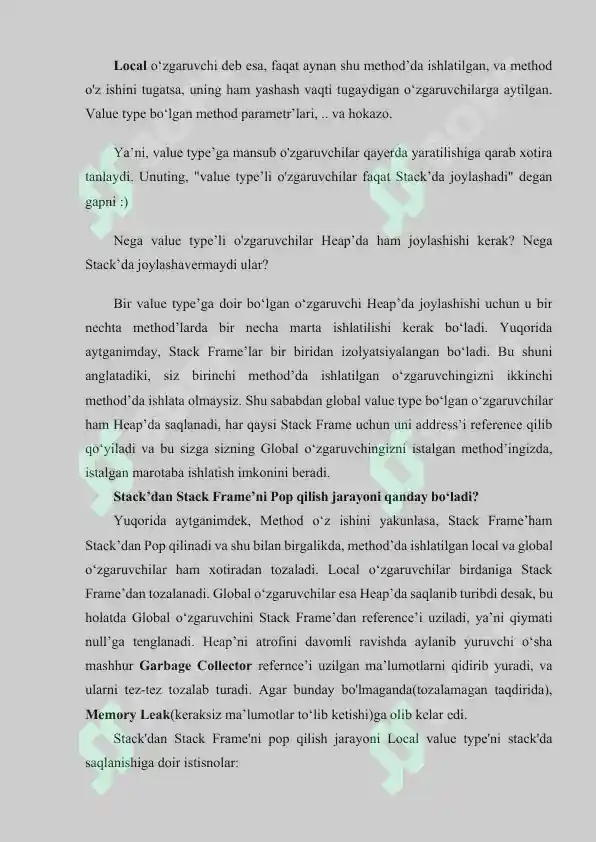 Local o'zgaruvchi deb esa, faqat aynan shu method'da ishlatilgan, va method o'z ishini tugatsa, uning ham yashash vaqti tugaydigan o'zgaruvchilarga aytilgan. Value type bo'lgan method parametr'lari, .. va hokazo.

Ya'ni, value type'ga mansub o'zgaruvchilar qayerda yaratilishiga qarab xotira tanlaydi. Unuting, "value type'li o'zgaruvchilar faqat Stack'da joylashadi" degan gapni :)

Nega value type'li o'zgaruvchilar Heap'da ham joylashishi kerak? Nega Stack'da joylashavermaydi ular?

Bir value type'ga doir bo'lgan o'zgaruvchi Heap'da joylashishi uchun u bir nechta method'larda bir necha marta ishlatilishi kerak bo'ladi. Yuqorida aytganimday, Stack Frame'lar bir biridan izolyatsiyalangan bo'ladi. Bu shuni anglatadiki, siz birinchi method'da ishlatilgan o'zgaruvchingizni ikkinchi method'da ishlata olmaysiz. Shu sababdan global value type bo'lgan o'zgaruvchilar ham Heap'da saqlanadi, har qaysi Stack Frame uchun uni address'i reference qilib qo'yiladi va bu sizga sizning Global o'zgaruvchingizni istalgan method'ingizda, istalgan marotaba ishlatish imkonini beradi.

Stack'dan Stack Frame'ni Pop qilish jarayoni qanday bo'ladi?

Yuqorida aytganimdek, Method o'z ishini yakunlasa, Stack Frame'ham Stack'dan Pop qilinadi va shu bilan birgalikda, method'da ishlatilgan local va global o'zgaruvchilar ham xotiradan tozaladi. Local o'zgaruvchilar birdaniga Stack Frame'dan tozalanadi. Global o'zgaruvchilar esa Heap'da saqlanib turibdi desak, bu holatda Global o'zgaruvchini Stack Frame'dan reference'i uziladi, ya'ni qiymati null'ga tenglanadi. Heap'ni atrofini davomli ravishda aylanib yuruvchi o'sha mashhur Garbage Collector refernce'i uzilgan ma'lumotlarni qidirib yuradi, va ularni tez-tez tozalab turadi. Agar bunday bo'lmaganda(tozalamagan taqdirida), Memory Leak(keraksiz ma'lumotlar to'lib ketishi)ga olib kelar edi.

Stack'dan Stack Frame'ni pop qilish jarayoni Local value type'ni stack'da saqlanishiga doir istisnolar: